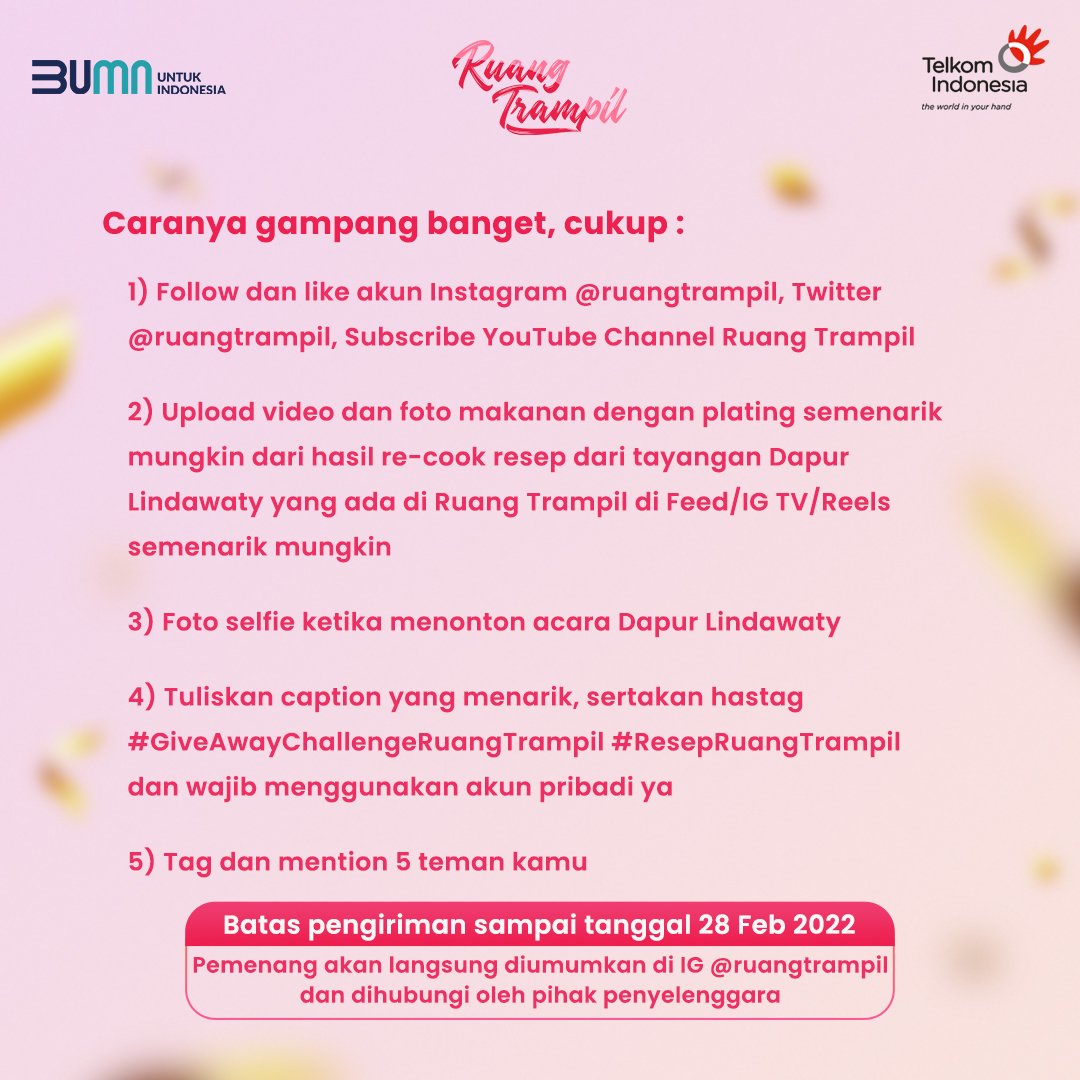 BUMN UNTUK INDONESIA

Ruang Trampil

Telkom Indonesia
the world in your hand

Caranya gampang banget, cukup :

1) Follow dan like akun Instagram @ruangtrampil, Twitter @ruangtrampil, Subscribe YouTube Channel Ruang Trampil

2) Upload video dan foto makanan dengan plating semenarik mungkin dari hasil re-cook resep dari tayangan Dapur Lindawaty yang ada di Ruang Trampil di Feed/IG TV/Reels semenarik mungkin

3) Foto selfie ketika menonton acara Dapur Lindawaty

4) Tuliskan caption yang menarik, sertakan hastag #GiveAwayChallengeRuangTrampil #ResepRuangTrampil dan wajib menggunakan akun pribadi ya

5) Tag dan mention 5 teman kamu

Batas pengiriman sampai tanggal 28 Feb 2022

Pemenang akan langsung diumumkan di IG @ruangtrampil dan dihubungi oleh pihak penyelenggara